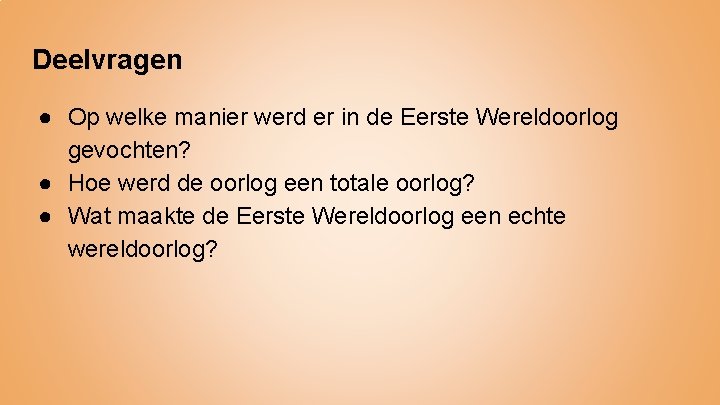 Deelvragen

● Op welke manier werd er in de Eerste Wereldoorlog gevochten?
● Hoe werd de oorlog een totale oorlog?
● Wat maakte de Eerste Wereldoorlog een echte wereldoorlog?